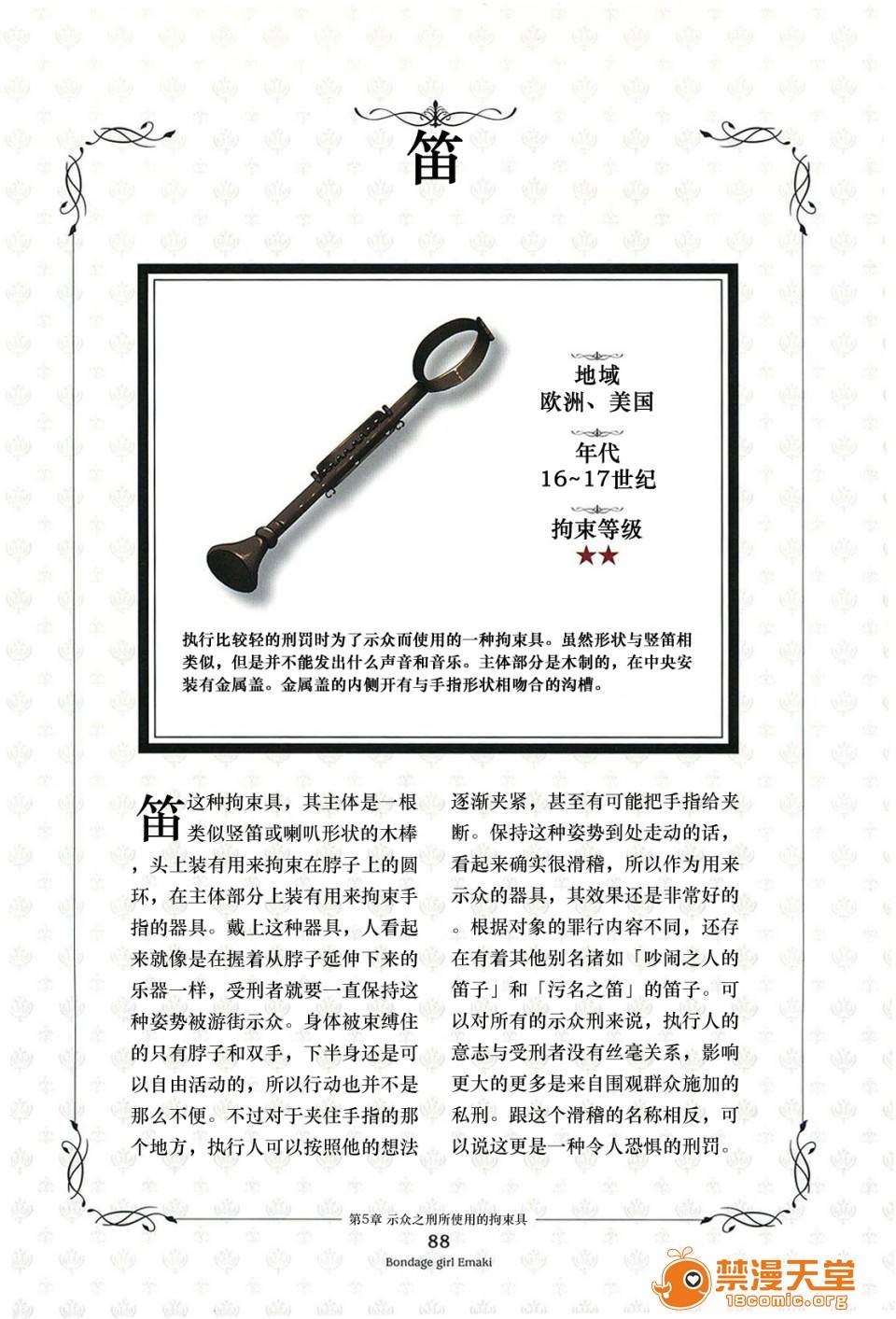 笛

地域
欧洲、美国

年代
16~17世纪

拘束等级
★★

执行比较轻的刑罚时为了示众而使用的一种拘束具。虽然形状与竖笛相类似，但是并不能发出什么声音和音乐。主体部分是木制的，在中央安装有金属盖。金属盖的内侧开有与手指形状相吻合的沟槽。

笛这种拘束具，其主体是一根类似竖笛或喇叭形状的木棒，头上装有用来拘束在脖子上的圆环，在主体部分上装有用来拘束手指的器具。戴上这种器具，人看起来就像是在握着从脖子延伸下来的乐器一样，受刑者就要一直保持这种姿势被游街示众。身体被束缚住的只有脖子和双手，下半身还是可以自由活动的，所以行动也并不是那么不便。不过对于夹住手指的那个地方，执行人可以按照他的想法逐渐夹紧，甚至有可能把手指给夹断。保持这种姿势到处走动的话，看起来确实很滑稽，所以作为用来示众的器具，其效果还是非常好的。根据对象的罪行内容不同，还存在有着其他别名诸如「吵闹之人的笛子」和「污名之笛」的笛子。可以对所有的示众刑来说，执行人的意志与受刑者没有丝毫关系，影响更大的更多是来自围观群众施加的私刑。跟这个滑稽的名称相反，可以说这更是一种令人恐惧的刑罚。

第5章 示众之刑所使用的拘束具
88
Bondage girl Emaki

禁漫天堂
18comic.org